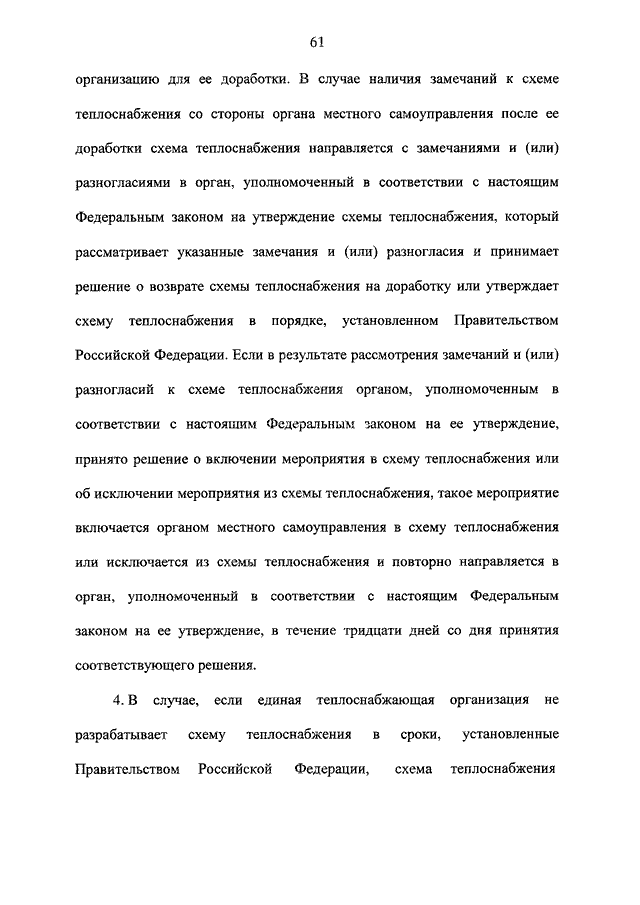 61

организацию для ее доработки. В случае наличия замечаний к схеме теплоснабжения со стороны органа местного самоуправления после ее доработки схема теплоснабжения направляется с замечаниями и (или) разногласиями в орган, уполномоченный в соответствии с настоящим Федеральным законом на утверждение схемы теплоснабжения, который рассматривает указанные замечания и (или) разногласия и принимает решение о возврате схемы теплоснабжения на доработку или утверждает схему теплоснабжения в порядке, установленном Правительством Российской Федерации. Если в результате рассмотрения замечаний и (или) разногласий к схеме теплоснабжения органом, уполномоченным в соответствии с настоящим Федеральным законом на ее утверждение, принято решение о включении мероприятия в схему теплоснабжения или об исключении мероприятия из схемы теплоснабжения, такое мероприятие включается органом местного самоуправления в схему теплоснабжения или исключается из схемы теплоснабжения и повторно направляется в орган, уполномоченный в соответствии с настоящим Федеральным законом на ее утверждение, в течение тридцати дней со дня принятия соответствующего решения.

4. В случае, если единая теплоснабжающая организация не разрабатывает схему теплоснабжения в сроки, установленные Правительством Российской Федерации, схема теплоснабжения